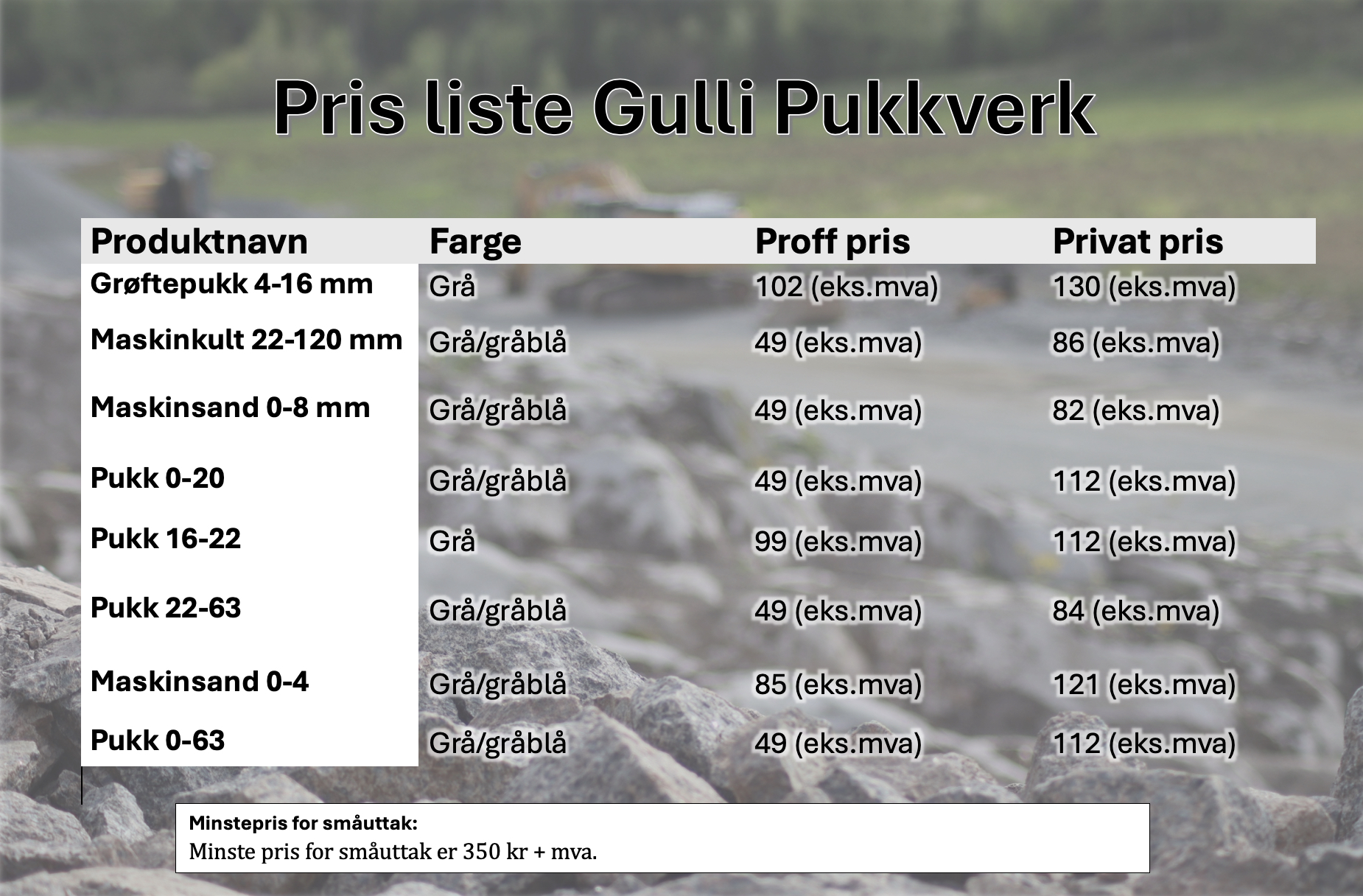 Pris liste Gulli Pukkverk

| Produktnavn | Farge | Proff pris | Privat pris |
|---|---|---|---|
| Grøftepukk 4-16 mm | Grå | 102 (eks.mva) | 130 (eks.mva) |
| Maskinkult 22-120 mm | Grå/gråblå | 49 (eks.mva) | 86 (eks.mva) |
| Maskinsand 0-8 mm | Grå/gråblå | 49 (eks.mva) | 82 (eks.mva) |
| Pukk 0-20 | Grå/gråblå | 49 (eks.mva) | 112 (eks.mva) |
| Pukk 16-22 | Grå | 99 (eks.mva) | 112 (eks.mva) |
| Pukk 22-63 | Grå/gråblå | 49 (eks.mva) | 84 (eks.mva) |
| Maskinsand 0-4 | Grå/gråblå | 85 (eks.mva) | 121 (eks.mva) |
| Pukk 0-63 | Grå/gråblå | 49 (eks.mva) | 112 (eks.mva) |

Minstepris for småuttak:
Minste pris for småuttak er 350 kr + mva.